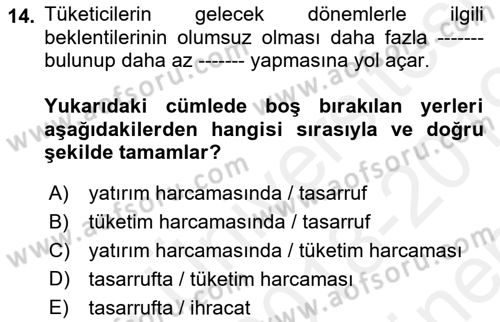 14. Tüketicilerin gelecek dönemlerle ilgili beklentilerinin olumsuz olması daha fazla ------- bulunup daha az ------- yapmasına yol açar.

Yukarıdaki cümlede boş bırakılan yerleri aşağıdakilerden hangisi sırasıyla ve doğru şekilde tamamlar?

A) yatırım harcamasında / tasarruf
B) tüketim harcamasında / tasarruf
C) yatırım harcamasında / tüketim harcaması
D) tasarrufta / tüketim harcaması
E) tasarrufta / ihracat

www.aofsoru.com